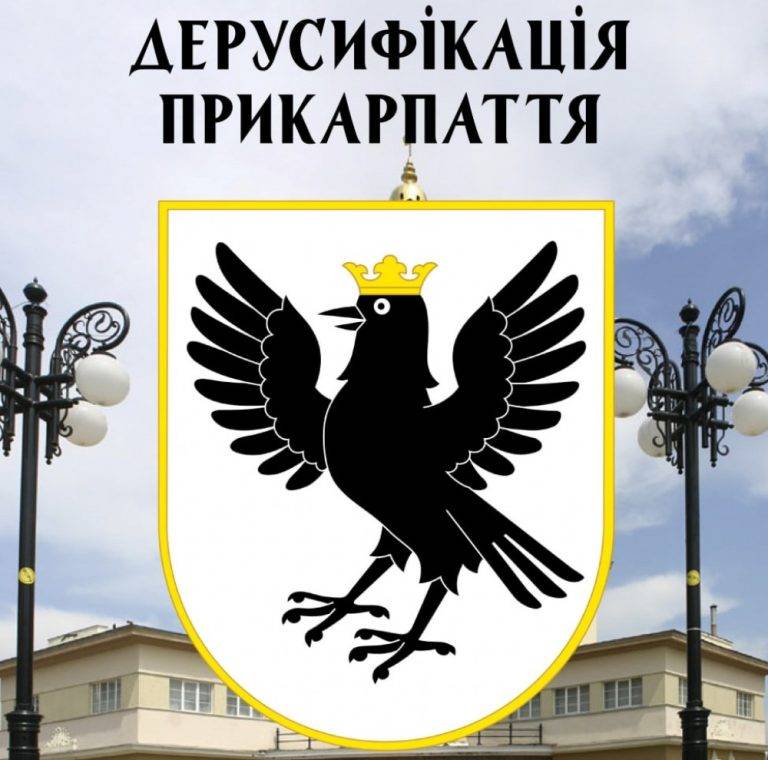 ДЕРУСИФІКАЦІЯ
ПРИКАРПАТТЯ